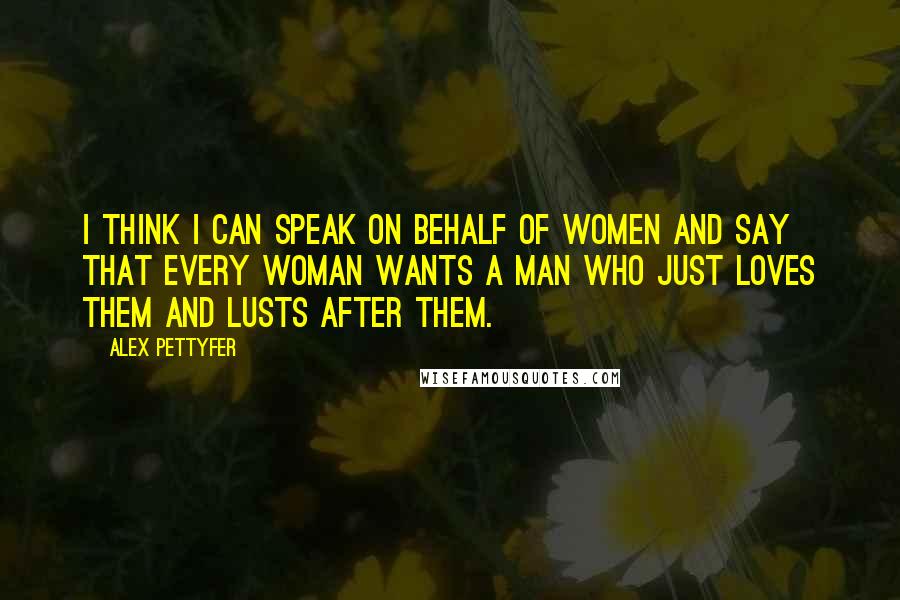 I THINK I CAN SPEAK ON BEHALF OF WOMEN AND SAY THAT EVERY WOMAN WANTS A MAN WHO JUST LOVES THEM AND LUSTS AFTER THEM.

ALEX PETTYFER

WISEFAMOUSQUOTES.COM